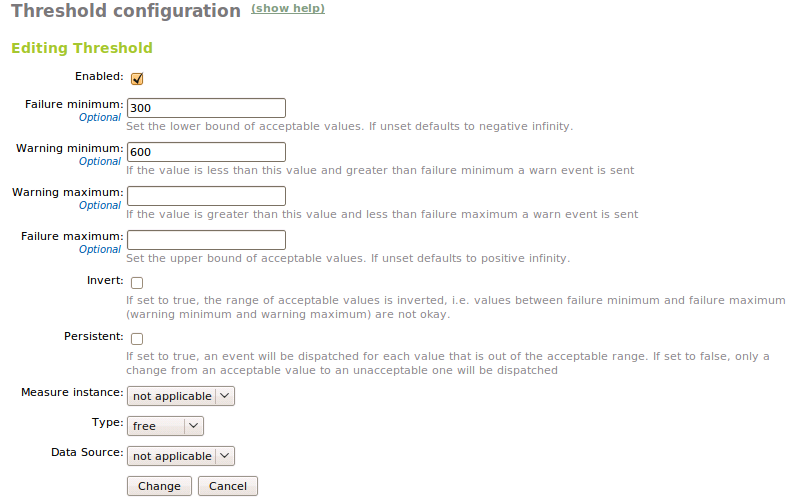 Threshold configuration (show help)

Editing Threshold

Enabled:

Failure minimum: 300
Optional
Set the lower bound of acceptable values. If unset defaults to negative infinity.

Warning minimum: 600
Optional
If the value is less than this value and greater than failure minimum a warn event is sent

Warning maximum:
Optional
If the value is greater than this value and less than failure maximum a warn event is sent

Failure maximum:
Optional
Set the upper bound of acceptable values. If unset defaults to positive infinity.

Invert:
If set to true, the range of acceptable values is inverted, i.e. values between failure minimum and failure maximum (warning minimum and warning maximum) are not okay.

Persistent:
If set to true, an event will be dispatched for each value that is out of the acceptable range. If set to false, only a change from an acceptable value to an unacceptable one will be dispatched

Measure instance: not applicable

Type: free

Data Source: not applicable

Change Cancel